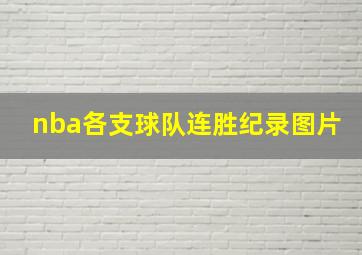 nba各支球队连胜纪录图片